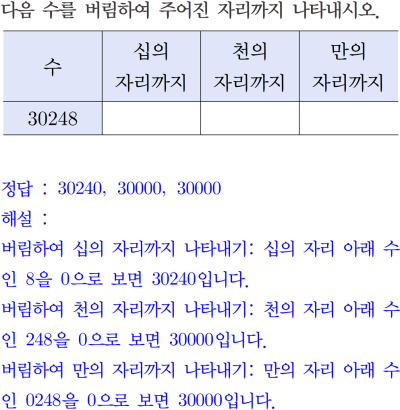 다음 수를 버림하여 주어진 자리까지 나타내시오.

| 수 | 십의 자리까지 | 천의 자리까지 | 만의 자리까지 |
|---|---|---|---|
| 30248 | | | |

정답 : 30240, 30000, 30000

해설 :

버림하여 십의 자리까지 나타내기: 십의 자리 아래 수인 8을 0으로 보면 30240입니다.

버림하여 천의 자리까지 나타내기: 천의 자리 아래 수인 248을 0으로 보면 30000입니다.

버림하여 만의 자리까지 나타내기: 만의 자리 아래 수인 0248을 0으로 보면 30000입니다.